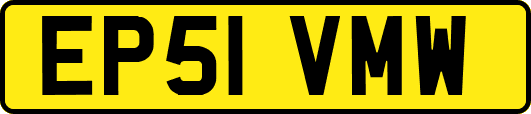 EP51 VMW